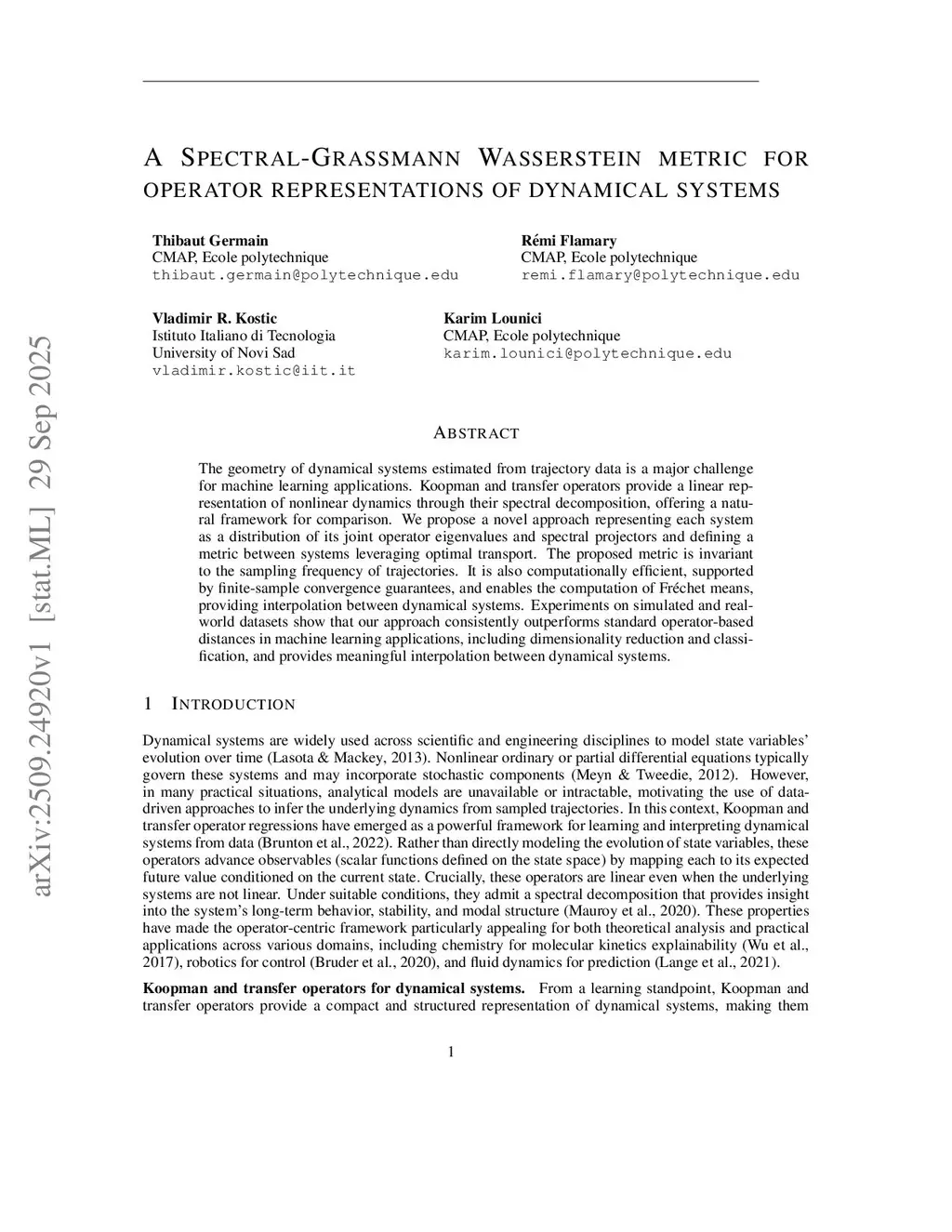 arXiv:2509.24920v1 [stat.ML] 29 Sep 2025

A SPECTRAL-GRASSMANN WASSERSTEIN METRIC FOR OPERATOR REPRESENTATIONS OF DYNAMICAL SYSTEMS

Thibaut Germain
CMAP, Ecole polytechnique
thibaut.germain@polytechnique.edu

Rémi Flamary
CMAP, Ecole polytechnique
remi.flamary@polytechnique.edu

Vladimir R. Kostic
Istituto Italiano di Tecnologia
University of Novi Sad
vladimir.kostic@iit.it

Karim Lounici
CMAP, Ecole polytechnique
karim.lounici@polytechnique.edu

ABSTRACT

The geometry of dynamical systems estimated from trajectory data is a major challenge for machine learning applications. Koopman and transfer operators provide a linear representation of nonlinear dynamics through their spectral decomposition, offering a natural framework for comparison. We propose a novel approach representing each system as a distribution of its joint operator eigenvalues and spectral projectors and defining a metric between systems leveraging optimal transport. The proposed metric is invariant to the sampling frequency of trajectories. It is also computationally efficient, supported by finite-sample convergence guarantees, and enables the computation of Fréchet means, providing interpolation between dynamical systems. Experiments on simulated and real-world datasets show that our approach consistently outperforms standard operator-based distances in machine learning applications, including dimensionality reduction and classification, and provides meaningful interpolation between dynamical systems.

1 INTRODUCTION

Dynamical systems are widely used across scientific and engineering disciplines to model state variables' evolution over time (Lasota & Mackey, 2013). Nonlinear ordinary or partial differential equations typically govern these systems and may incorporate stochastic components (Meyn & Tweedie, 2012). However, in many practical situations, analytical models are unavailable or intractable, motivating the use of data-driven approaches to infer the underlying dynamics from sampled trajectories. In this context, Koopman and transfer operator regressions have emerged as a powerful framework for learning and interpreting dynamical systems from data (Brunton et al., 2022). Rather than directly modeling the evolution of state variables, these operators advance observables (scalar functions defined on the state space) by mapping each to its expected future value conditioned on the current state. Crucially, these operators are linear even when the underlying systems are not linear. Under suitable conditions, they admit a spectral decomposition that provides insight into the system's long-term behavior, stability, and modal structure (Mauroy et al., 2020). These properties have made the operator-centric framework particularly appealing for both theoretical analysis and practical applications across various domains, including chemistry for molecular kinetics explainability (Wu et al., 2017), robotics for control (Bruder et al., 2020), and fluid dynamics for prediction (Lange et al., 2021).

Koopman and transfer operators for dynamical systems. From a learning standpoint, Koopman and transfer operators provide a compact and structured representation of dynamical systems, making them

1